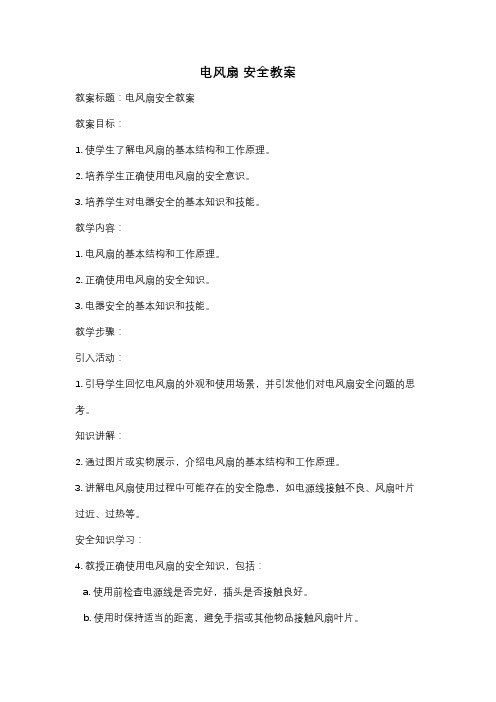 电风扇 安全教案

教案标题：电风扇安全教案

教案目标：

1. 使学生了解电风扇的基本结构和工作原理。

2. 培养学生正确使用电风扇的安全意识。

3. 培养学生对电器安全的基本知识和技能。

教学内容：

1. 电风扇的基本结构和工作原理。

2. 正确使用电风扇的安全知识。

3. 电器安全的基本知识和技能。

教学步骤：

引入活动：

1. 引导学生回忆电风扇的外观和使用场景，并引发他们对电风扇安全问题的思考。

知识讲解：

2. 通过图片或实物展示，介绍电风扇的基本结构和工作原理。

3. 讲解电风扇使用过程中可能存在的安全隐患，如电源线接触不良、风扇叶片过近、过热等。

安全知识学习：

4. 教授正确使用电风扇的安全知识，包括：

a. 使用前检查电源线是否完好，插头是否接触良好。

b. 使用时保持适当的距离，避免手指或其他物品接触风扇叶片。